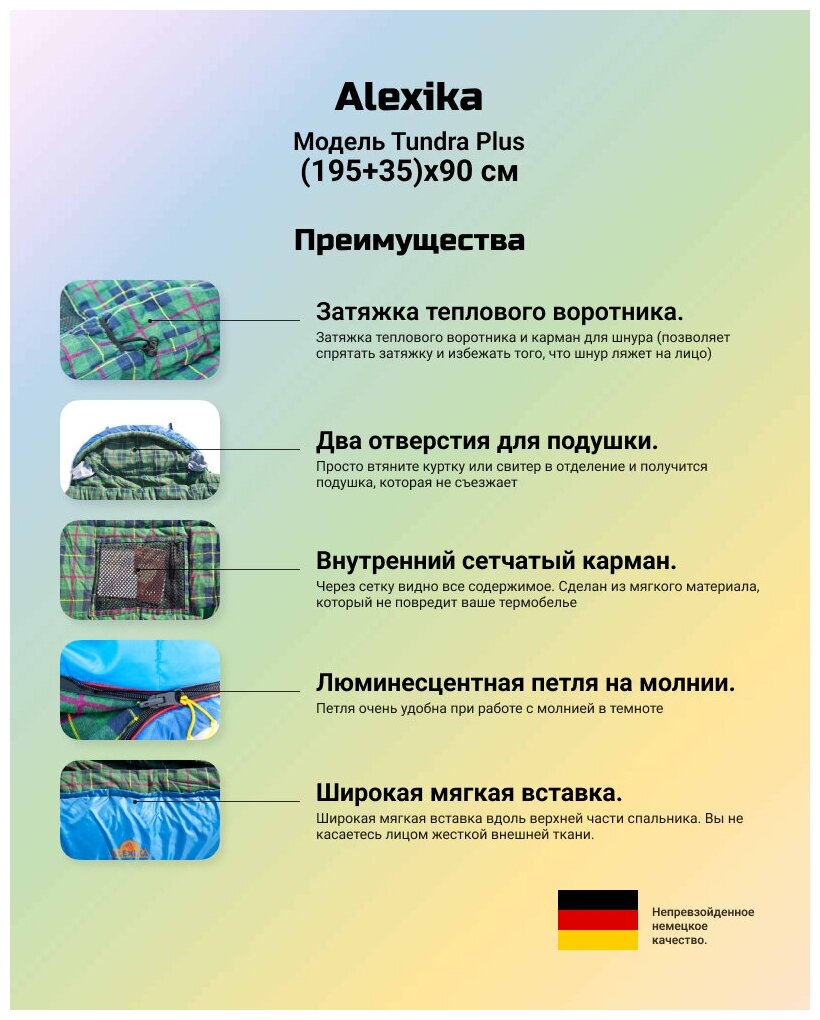 Alexika
Модель Tundra Plus
(195+35)x90 см

Преимущества

Затяжка теплового воротника.
Затяжка теплового воротника и карман для шнура (позволяет спрятать затяжку и избежать того, что шнур ляжет на лицо)

Два отверстия для подушки.
Просто втяните куртку или свитер в отделение и получится подушка, которая не съезжает

Внутренний сетчатый карман.
Через сетку видно все содержимое. Сделан из мягкого материала, который не повредит ваше термобелье

Люминесцентная петля на молнии.
Петля очень удобна при работе с молнией в темноте

Широкая мягкая вставка.
Широкая мягкая вставка вдоль верхней части спальника. Вы не касаетесь лицом жесткой внешней ткани.

Непревзойденное немецкое качество.